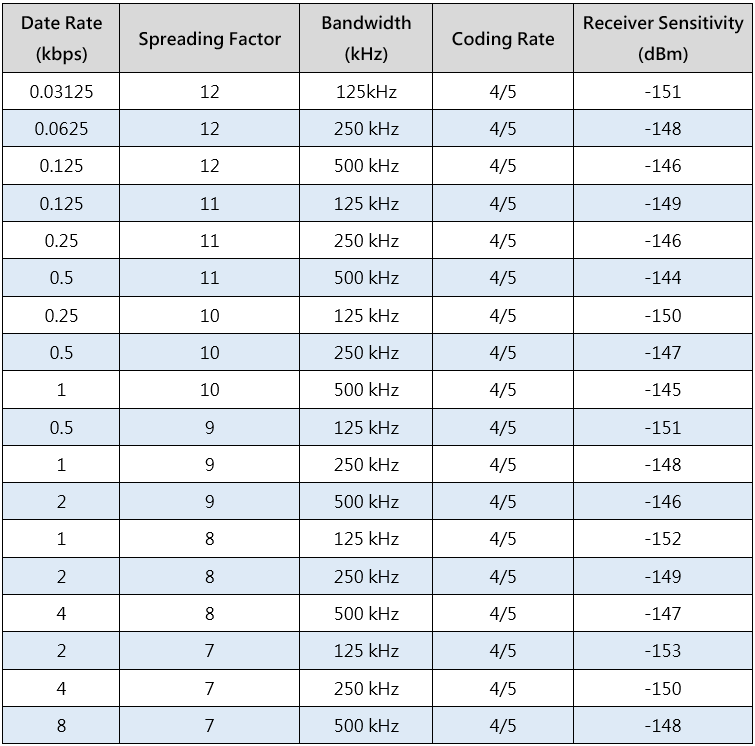 | Date Rate (kbps) | Spreading Factor | Bandwidth (kHz) | Coding Rate | Receiver Sensitivity (dBm) |
|---|---|---|---|---|
| 0.03125 | 12 | 125kHz | 4/5 | -151 |
| 0.0625 | 12 | 250 kHz | 4/5 | -148 |
| 0.125 | 12 | 500 kHz | 4/5 | -146 |
| 0.125 | 11 | 125 kHz | 4/5 | -149 |
| 0.25 | 11 | 250 kHz | 4/5 | -146 |
| 0.5 | 11 | 500 kHz | 4/5 | -144 |
| 0.25 | 10 | 125 kHz | 4/5 | -150 |
| 0.5 | 10 | 250 kHz | 4/5 | -147 |
| 1 | 10 | 500 kHz | 4/5 | -145 |
| 0.5 | 9 | 125 kHz | 4/5 | -151 |
| 1 | 9 | 250 kHz | 4/5 | -148 |
| 2 | 9 | 500 kHz | 4/5 | -146 |
| 1 | 8 | 125 kHz | 4/5 | -152 |
| 2 | 8 | 250 kHz | 4/5 | -149 |
| 4 | 8 | 500 kHz | 4/5 | -147 |
| 2 | 7 | 125 kHz | 4/5 | -153 |
| 4 | 7 | 250 kHz | 4/5 | -150 |
| 8 | 7 | 500 kHz | 4/5 | -148 |